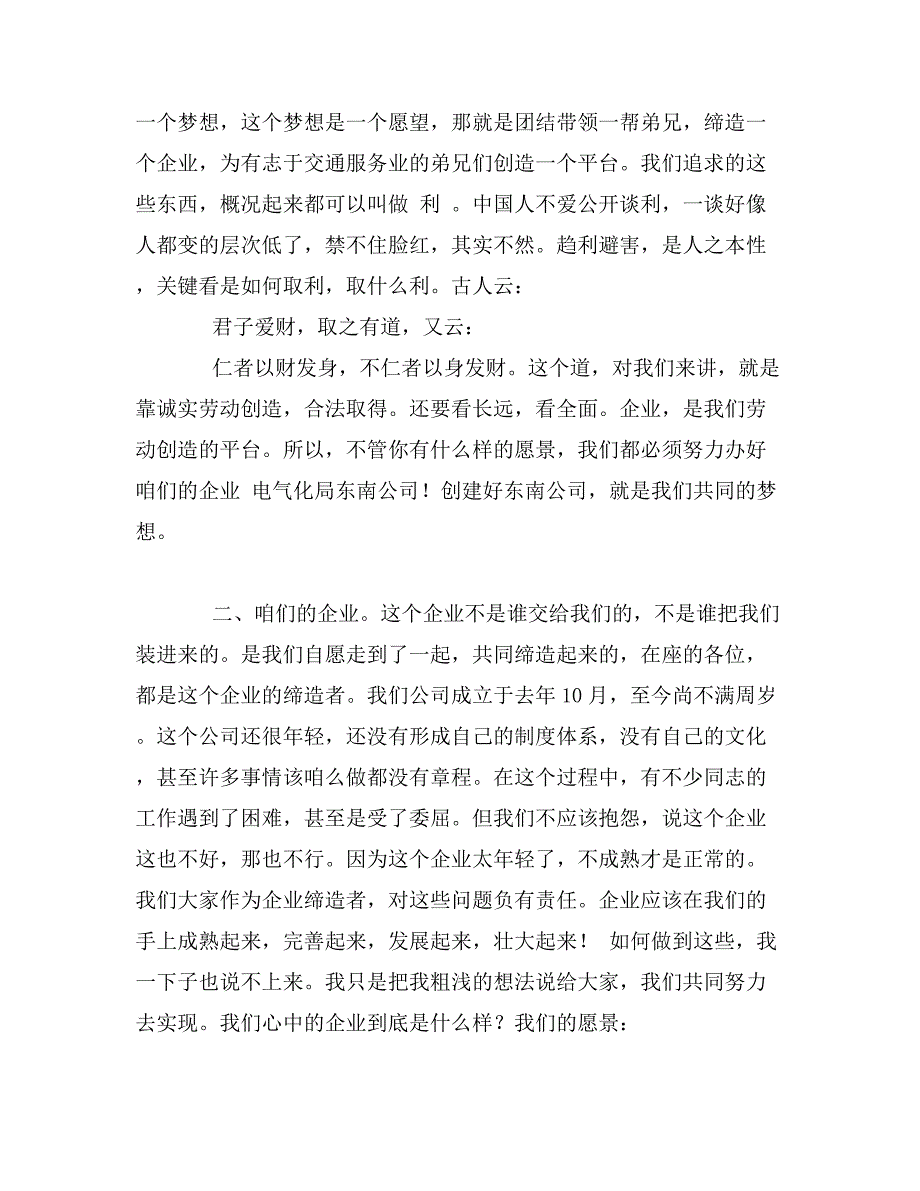 一个梦想，这个梦想是一个愿望，那就是团结带领一帮弟兄，缔造一个企业，为有志于交通服务业的弟兄们创造一个平台。我们追求的这些东西，概况起来都可以叫做 利 。中国人不爱公开谈利，一谈好像人都变的层次低了，禁不住脸红，其实不然。趋利避害，是人之本性，关键看是如何取利，取什么利。古人云：

君子爱财，取之有道，又云：

仁者以财发身，不仁者以身发财。这个道，对我们来讲，就是靠诚实劳动创造，合法取得。还要看长远，看全面。企业，是我们劳动创造的平台。所以，不管你有什么样的愿景，我们都必须努力办好咱们的企业 电气化局东南公司！创建好东南公司，就是我们共同的梦想。

二、咱们的企业。这个企业不是谁交给我们的，不是谁把我们装进来的。是我们自愿走到了一起，共同缔造起来的，在座的各位，都是这个企业的缔造者。我们公司成立于去年 10 月，至今尚不满周岁。这个公司还很年轻，还没有形成自己的制度体系，没有自己的文化，甚至许多事情该咱么做都没有章程。在这个过程中，有不少同志的工作遇到了困难，甚至是受了委屈。但我们不应该抱怨，说这个企业这也不好，那也不行。因为这个企业太年轻了，不成熟才是正常的。我们大家作为企业缔造者，对这些问题负有责任。企业应该在我们的手上成熟起来，完善起来，发展起来，壮大起来！ 如何做到这些，我一下子也说不上来。我只是把我粗浅的想法说给大家，我们共同努力去实现。我们心中的企业到底是什么样？我们的愿景：